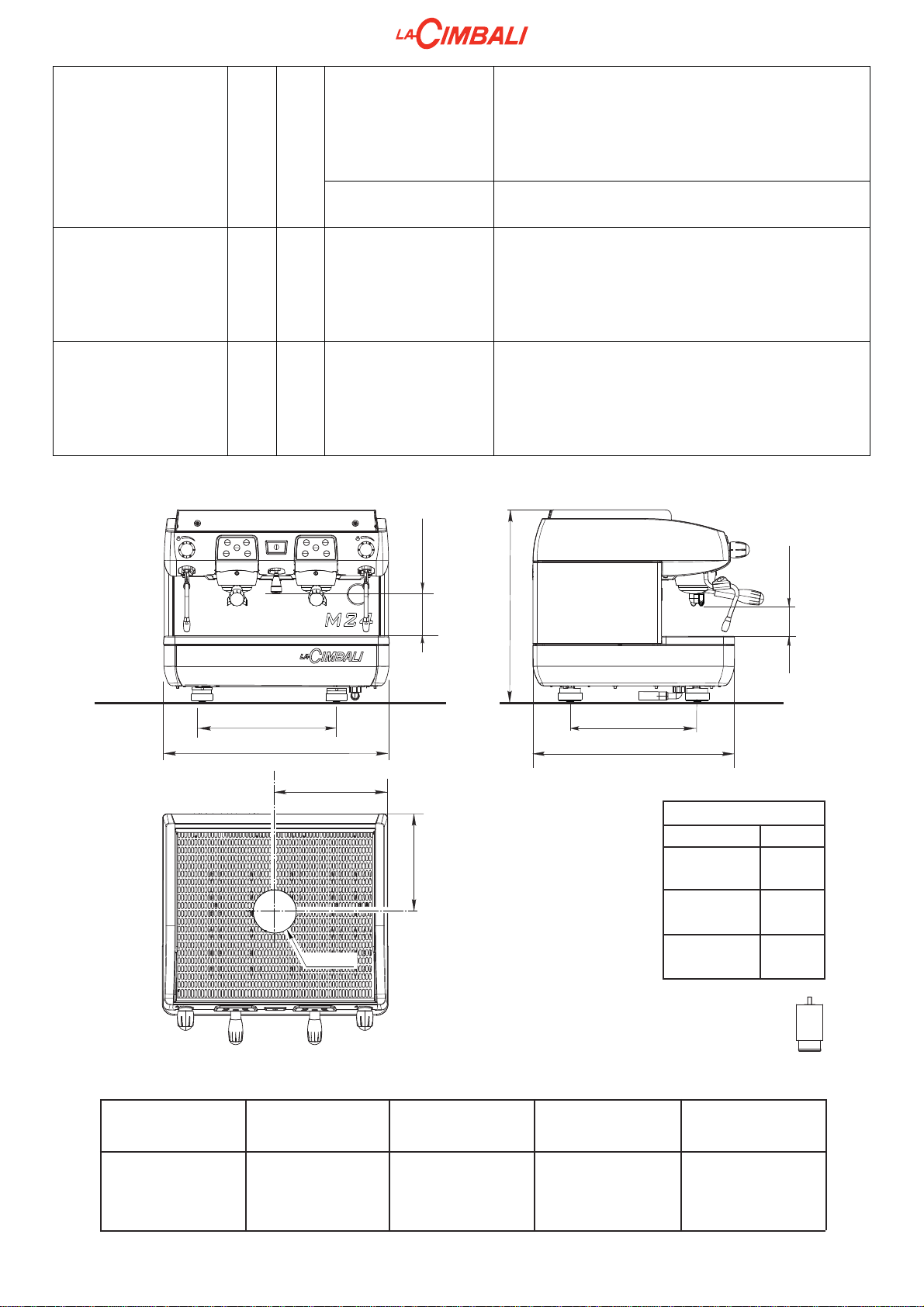 LA CIMBALI

M24

LA CIMBALI